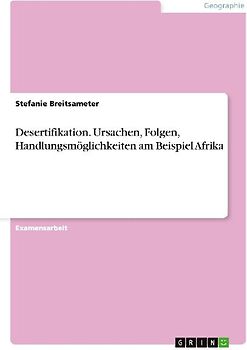 Geographie

Stefanie Breitsameter

Desertifikation. Ursachen, Folgen, Handlungsmöglichkeiten am Beispiel Afrika

Examensarbeit

GRIN